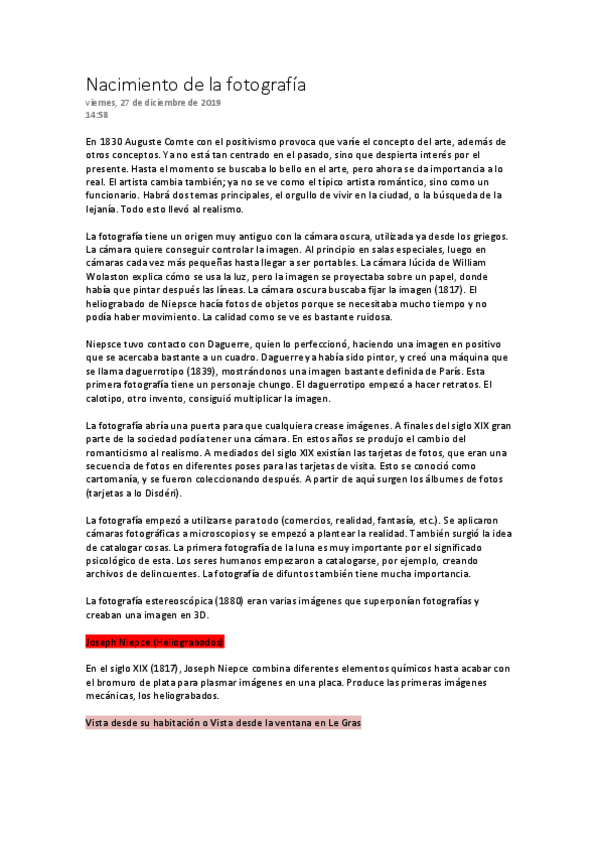 Nacimiento de la fotografía
viernes, 27 de diciembre de 2019
14:58

En 1830 Auguste Comte con el positivismo provoca que varíe el concepto del arte, además de otros conceptos. Ya no está tan centrado en el pasado, sino que despierta interés por el presente. Hasta el momento se buscaba lo bello en el arte, pero ahora se da importancia a lo real. El artista cambia también; ya no se ve como el típico artista romántico, sino como un funcionario. Habrá dos temas principales, el orgullo de vivir en la ciudad, o la búsqueda de la lejanía. Todo esto llevó al realismo.

La fotografía tiene un origen muy antiguo con la cámara oscura, utilizada ya desde los griegos. La cámara quiere conseguir controlar la imagen. Al principio en salas especiales, luego en cámaras cada vez más pequeñas hasta llegar a ser portables. La cámara lúcida de William Wolaston explica cómo se usa la luz, pero la imagen se proyectaba sobre un papel, donde había que pintar después las líneas. La cámara oscura buscaba fijar la imagen (1817). El heliograbado de Niepsce hacía fotos de objetos porque se necesitaba mucho tiempo y no podía haber movimiento. La calidad como se ve es bastante ruidosa.

Niepsce tuvo contacto con Daguerre, quien lo perfeccionó, haciendo una imagen en positivo que se acercaba bastante a un cuadro. Daguerre ya había sido pintor, y creó una máquina que se llama daguerrotipo (1839), mostrándonos una imagen bastante definida de París. Esta primera fotografía tiene un personaje chungo. El daguerrotipo empezó a hacer retratos. El calotipo, otro invento, consiguió multiplicar la imagen.

La fotografía abría una puerta para que cualquiera crease imágenes. A finales del siglo XIX gran parte de la sociedad podía tener una cámara. En estos años se produjo el cambio del romanticismo al realismo. A mediados del siglo XIX existían las tarjetas de fotos, que eran una secuencia de fotos en diferentes poses para las tarjetas de visita. Esto se conoció como cartomanía, y se fueron coleccionando después. A partir de aquí surgen los álbumes de fotos (tarjetas a lo Disdéri).

La fotografía empezó a utilizarse para todo (comercios, realidad, fantasía, etc.). Se aplicaron cámaras fotográficas a microscopios y se empezó a plantear la realidad. También surgió la idea de catalogar cosas. La primera fotografía de la luna es muy importante por el significado psicológico de esta. Los seres humanos empezaron a catalogarse, por ejemplo, creando archivos de delincuentes. La fotografía de difuntos también tiene mucha importancia.

La fotografía estereoscópica (1880) eran varias imágenes que superponían fotografías y creaban una imagen en 3D.

Joseph Niepce (Heliograbados)

En el siglo XIX (1817), Joseph Niepce combina diferentes elementos químicos hasta acabar con el bromuro de plata para plasmar imágenes en una placa. Produce las primeras imágenes mecánicas, los heliograbados.

Vista desde su habitación o Vista desde la ventana en Le Gras